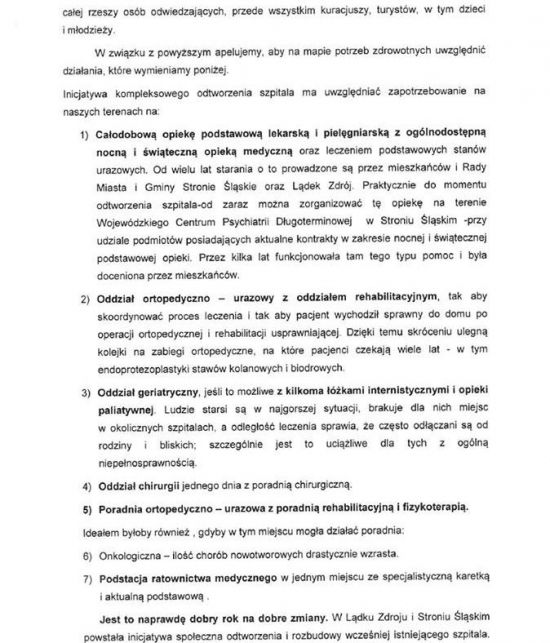 całej rzeszy osób odwiedzających, przede wszystkim kuracjuszy, turystów, w tym dzieci i młodzieży.

W związku z powyższym apelujemy, aby na mapie potrzeb zdrowotnych uwzględnić działania, które wymieniamy poniżej.

Inicjatywa kompleksowego odtworzenia szpitala ma uwzględniać zapotrzebowanie na naszych terenach na:

1) Całodobową opiekę podstawową lekarską i pielęgniarską z ogólnodostępną nocną i świąteczną opieką medyczną oraz leczeniem podstawowych stanów urazowych. Od wielu lat starania o to prowadzone są przez mieszkańców i Rady Miasta i Gminy Stronie Śląskie oraz Lądek Zdrój. Praktycznie do momentu odtworzenia szpitala-od zaraz można zorganizować tę opiekę na terenie Wojewódzkiego Centrum Psychiatrii Długoterminowej w Stroniu Śląskim -przy udziale podmiotów posiadających aktualne kontrakty w zakresie nocnej i świątecznej podstawowej opieki. Przez kilka lat funkcjonowała tam tego typu pomoc i była doceniona przez mieszkańców.

2) Oddział ortopedyczno – urazowy z oddziałem rehabilitacyjnym, tak aby skoordynować proces leczenia i tak aby pacjent wychodził sprawny do domu po operacji ortopedycznej i rehabilitacji usprawniającej. Dzięki temu skróceniu ulegną kolejki na zabiegi ortopedyczne, na które pacjenci czekają wiele lat - w tym endoprotezoplastyki stawów kolanowych i biodrowych.

3) Oddział geriatryczny, jeśli to możliwe z kilkoma łóżkami internistycznymi i opieki paliatywnej. Ludzie starsi są w najgorszej sytuacji, brakuje dla nich miejsc w okolicznych szpitalach, a odległość leczenia sprawia, że często odłączani są od rodziny i bliskich; szczególnie jest to uciążliwe dla tych z ogólną niepełnosprawnością.

4) Oddział chirurgii jednego dnia z poradnią chirurgiczną.

5) Poradnia ortopedyczno – urazowa z poradnią rehabilitacyjną i fizykoterapią.

Ideałem byłoby również , gdyby w tym miejscu mogła działać poradnia:

6) Onkologiczna – ilość chorób nowotworowych drastycznie wzrasta.

7) Podstacja ratownictwa medycznego w jednym miejscu ze specjalistyczną karetką i aktualną podstawową .

Jest to naprawdę dobry rok na dobre zmiany. W Lądku Zdroju i Stroniu Śląskim powstała inicjatywa społeczna odtworzenia i rozbudowy wcześniej istniejącego szpitala.